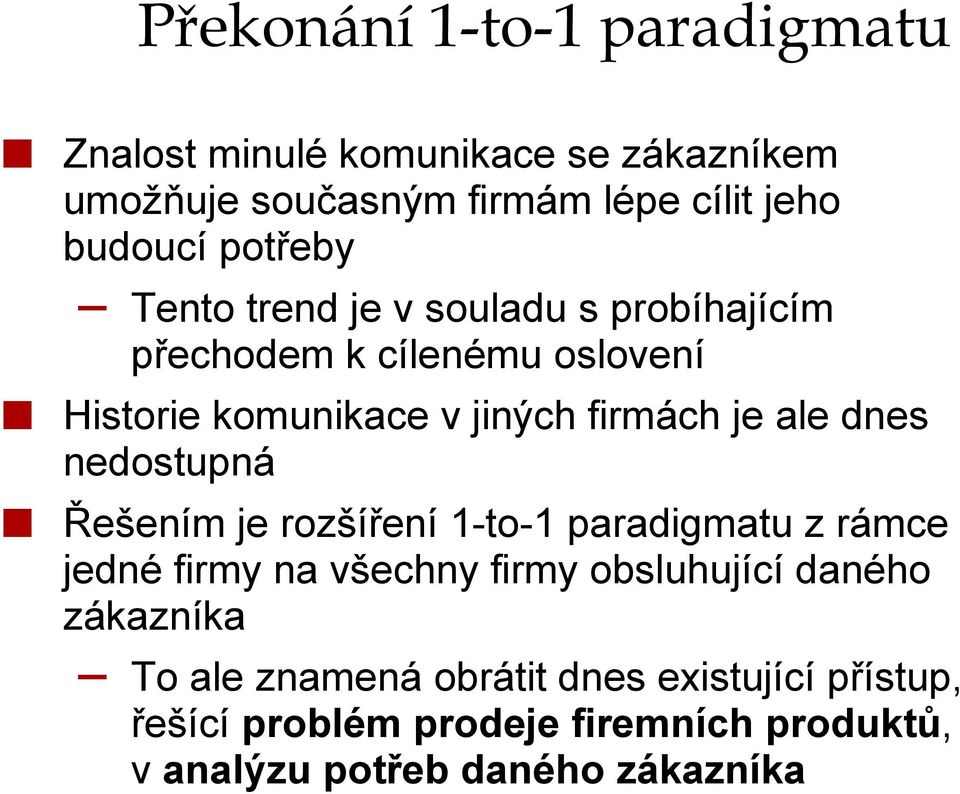 Překonání 1-to-1 paradigmatu

Znalost minulé komunikace se zákazníkem umožňuje současným firmám lépe cílit jeho budoucí potřeby

– Tento trend je v souladu s probíhajícím přechodem k cílenému oslovení

Historie komunikace v jiných firmách je ale dnes nedostupná

Řešením je rozšíření 1-to-1 paradigmatu z rámce jedné firmy na všechny firmy obsluhující daného zákazníka

– To ale znamená obrátit dnes existující přístup, řešící problém prodeje firemních produktů, v analýzu potřeb daného zákazníka